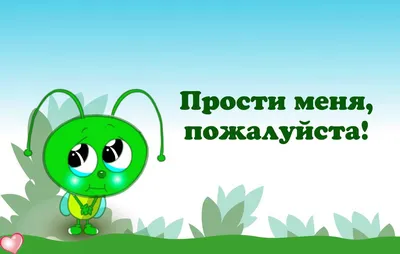 Прости меня, пожалуйста!